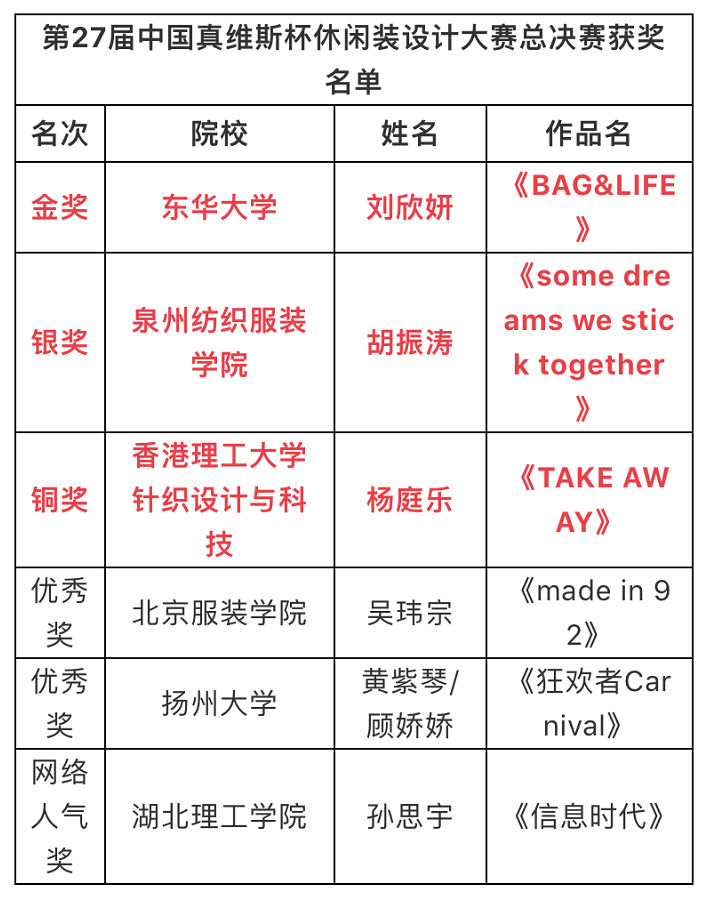 第27届中国真维斯杯休闲装设计大赛总决赛获奖名单

| 名次 | 院校 | 姓名 | 作品名 |
|---|---|---|---|
| 金奖 | 东华大学 | 刘欣妍 | 《BAG&LIFE》 |
| 银奖 | 泉州纺织服装学院 | 胡振涛 | 《some dreams we stick together》 |
| 铜奖 | 香港理工大学针织设计与科技 | 杨庭乐 | 《TAKE AWAY》 |
| 优秀奖 | 北京服装学院 | 吴玮宗 | 《made in 92》 |
| 优秀奖 | 扬州大学 | 黄紫琴/顾娇娇 | 《狂欢者Carnival》 |
| 网络人气奖 | 湖北理工学院 | 孙思宇 | 《信息时代》 |